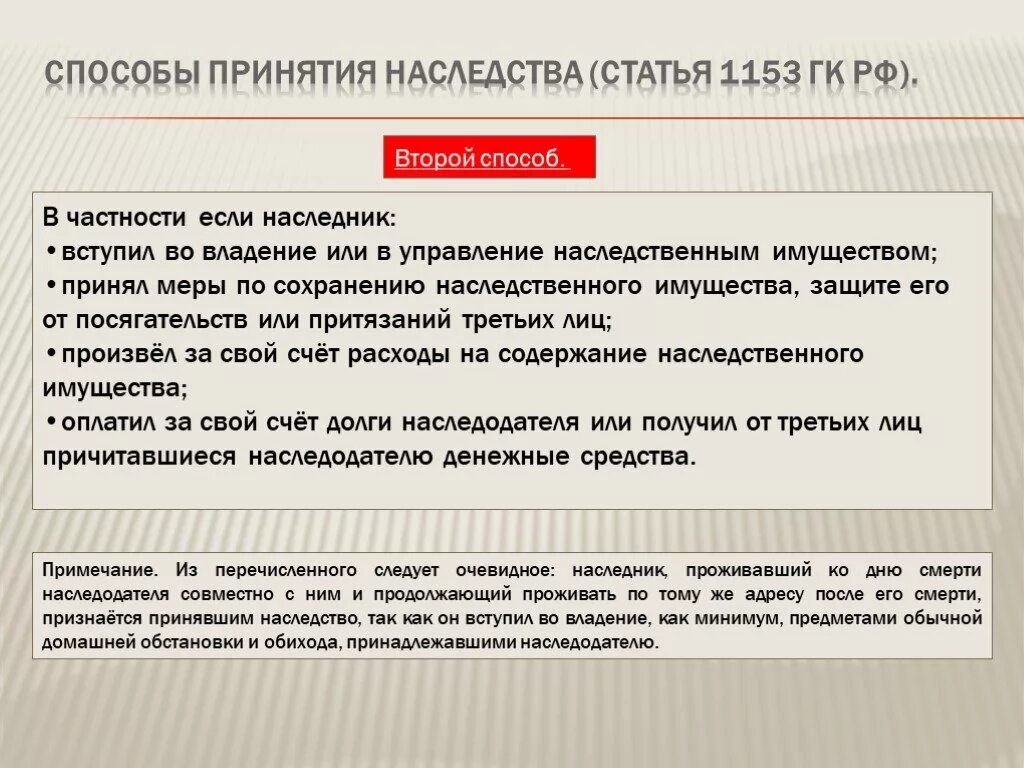 СПОСОБЫ ПРИНЯТИЯ НАСЛЕДСТВА (СТАТЬЯ 1153 ГК РФ).

Второй способ.

В частности если наследник:
•вступил во владение или в управление наследственным имуществом;
•принял меры по сохранению наследственного имущества, защите его от посягательств или притязаний третьих лиц;
•произвёл за свой счёт расходы на содержание наследственного имущества;
•оплатил за свой счёт долги наследодателя или получил от третьих лиц причитавшиеся наследодателю денежные средства.

Примечание. Из перечисленного следует очевидное: наследник, проживавший ко дню смерти наследодателя совместно с ним и продолжающий проживать по тому же адресу после его смерти, признаётся принявшим наследство, так как он вступил во владение, как минимум, предметами обычной домашней обстановки и обихода, принадлежавшими наследодателю.